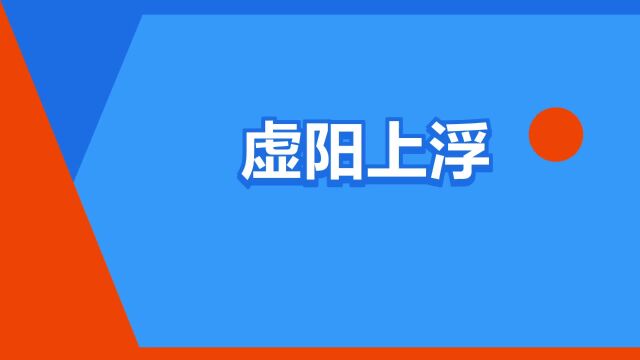 虚阳上浮